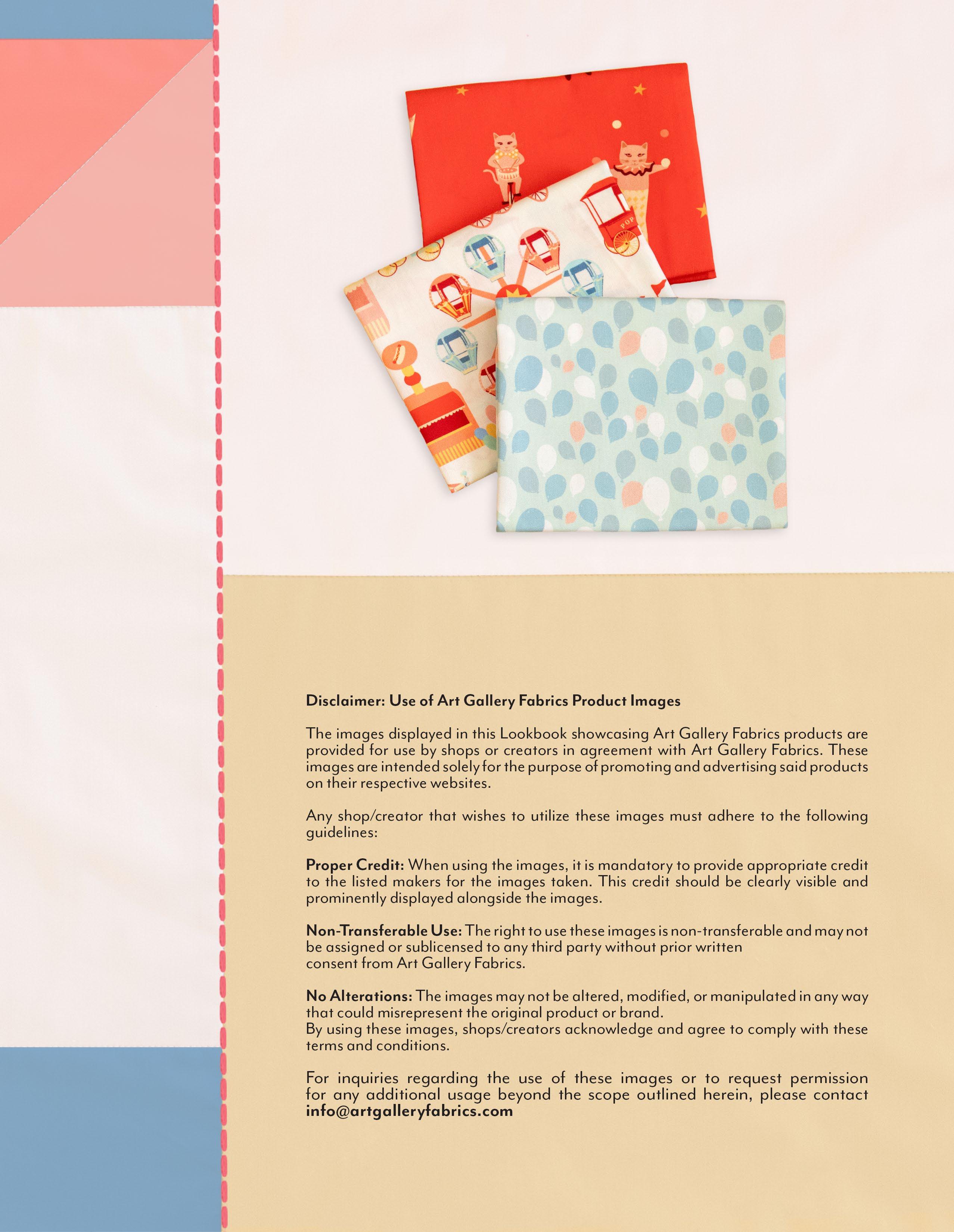 POP

Disclaimer: Use of Art Gallery Fabrics Product Images

The images displayed in this Lookbook showcasing Art Gallery Fabrics products are provided for use by shops or creators in agreement with Art Gallery Fabrics. These images are intended solely for the purpose of promoting and advertising said products on their respective websites.

Any shop/creator that wishes to utilize these images must adhere to the following guidelines:

Proper Credit: When using the images, it is mandatory to provide appropriate credit to the listed makers for the images taken. This credit should be clearly visible and prominently displayed alongside the images.

Non-Transferable Use: The right to use these images is non-transferable and may not be assigned or sublicensed to any third party without prior written consent from Art Gallery Fabrics.

No Alterations: The images may not be altered, modified, or manipulated in any way that could misrepresent the original product or brand.
By using these images, shops/creators acknowledge and agree to comply with these terms and conditions.

For inquiries regarding the use of these images or to request permission for any additional usage beyond the scope outlined herein, please contact info@artgalleryfabrics.com